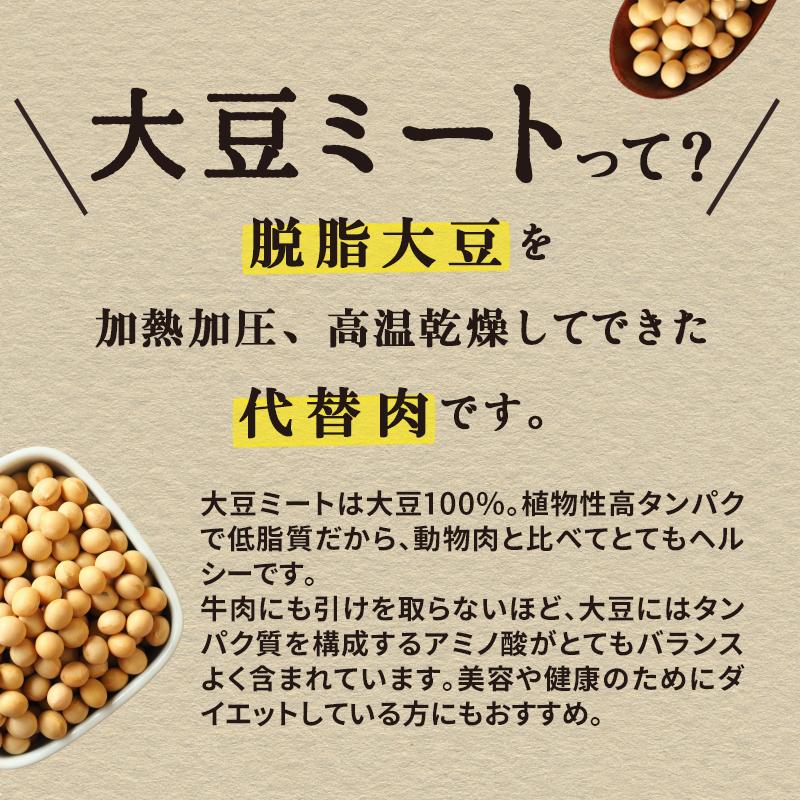 大豆ミートって？

脱脂大豆を
加熱加圧、高温乾燥してできた
代替肉です。

大豆ミートは大豆100%。植物性高タンパクで低脂質だから、動物肉と比べてとてもヘルシーです。
牛肉にも引けを取らないほど、大豆にはタンパク質を構成するアミノ酸がとてもバランスよく含まれています。美容や健康のためにダイエットしている方にもおすすめ。